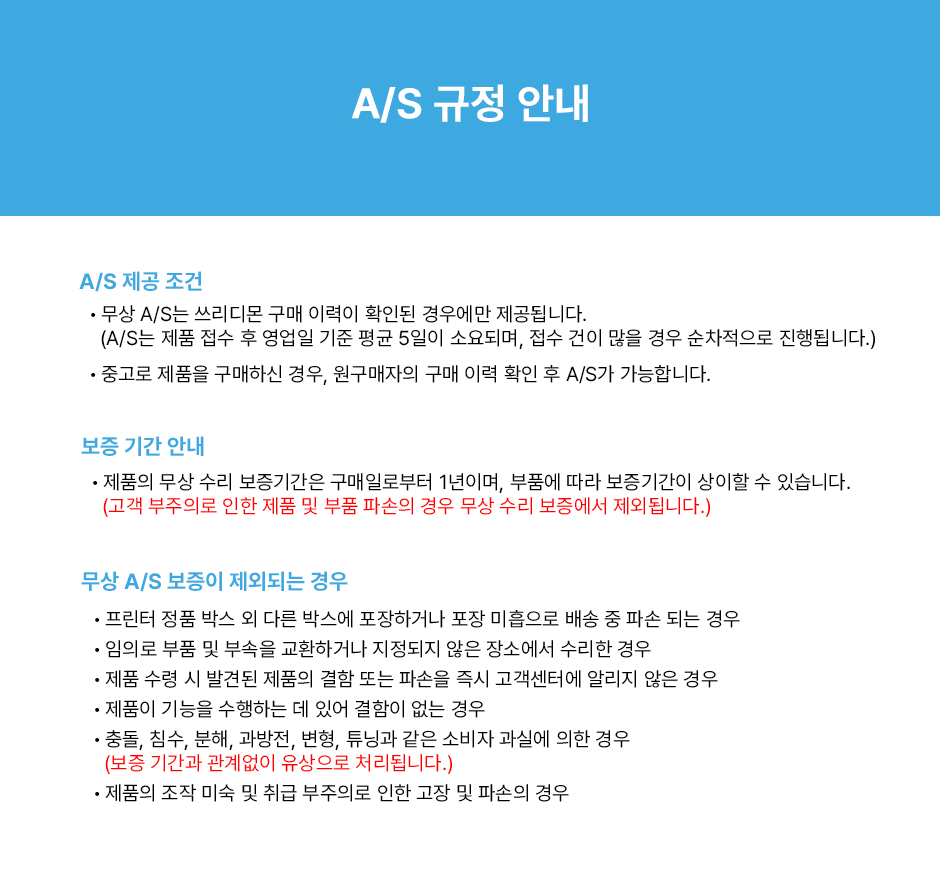 A/S 규정 안내

A/S 제공 조건

• 무상 A/S는 쓰리디몬 구매 이력이 확인된 경우에만 제공됩니다.
(A/S는 제품 접수 후 영업일 기준 평균 5일이 소요되며, 접수 건이 많을 경우 순차적으로 진행됩니다.)

• 중고로 제품을 구매하신 경우, 원구매자의 구매 이력 확인 후 A/S가 가능합니다.

보증 기간 안내

• 제품의 무상 수리 보증기간은 구매일로부터 1년이며, 부품에 따라 보증기간이 상이할 수 있습니다.
(고객 부주의로 인한 제품 및 부품 파손의 경우 무상 수리 보증에서 제외됩니다.)

무상 A/S 보증이 제외되는 경우

• 프린터 정품 박스 외 다른 박스에 포장하거나 포장 미흡으로 배송 중 파손 되는 경우
• 임의로 부품 및 부속을 교환하거나 지정되지 않은 장소에서 수리한 경우
• 제품 수령 시 발견된 제품의 결함 또는 파손을 즉시 고객센터에 알리지 않은 경우
• 제품이 기능을 수행하는 데 있어 결함이 없는 경우
• 충돌, 침수, 분해, 과방전, 변형, 튜닝과 같은 소비자 과실에 의한 경우
(보증 기간과 관계없이 유상으로 처리됩니다.)
• 제품의 조작 미숙 및 취급 부주의로 인한 고장 및 파손의 경우